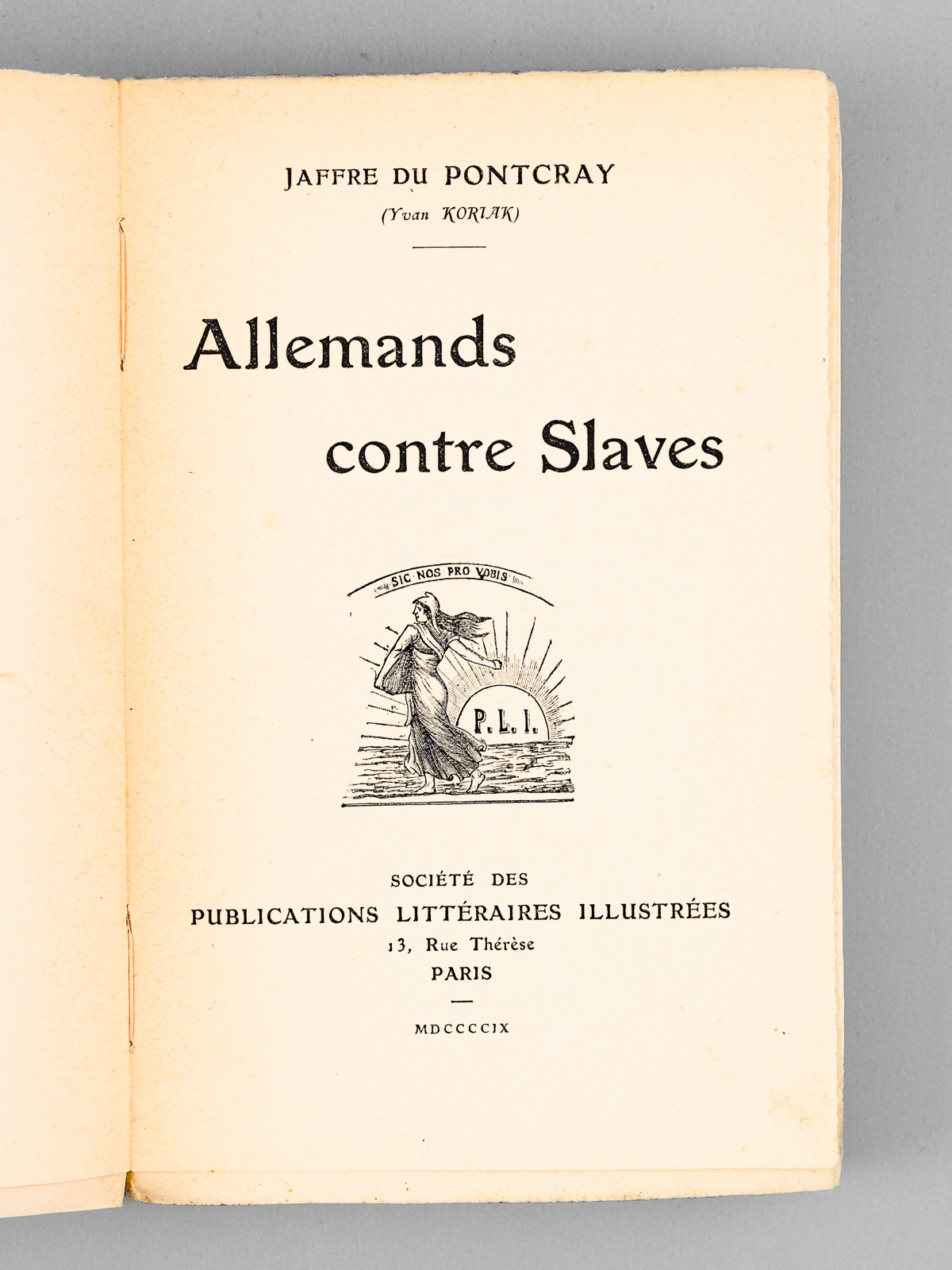 JAFFRE DU PONTCRAY
(Yvan KORIAK)

Allemands contre Slaves

SIC NOS PRO VOBIS

P. L. I.

SOCIÉTÉ DES
PUBLICATIONS LITTÉRAIRES ILLUSTRÉES
13, Rue Thérèse
PARIS

MDCCCCIX